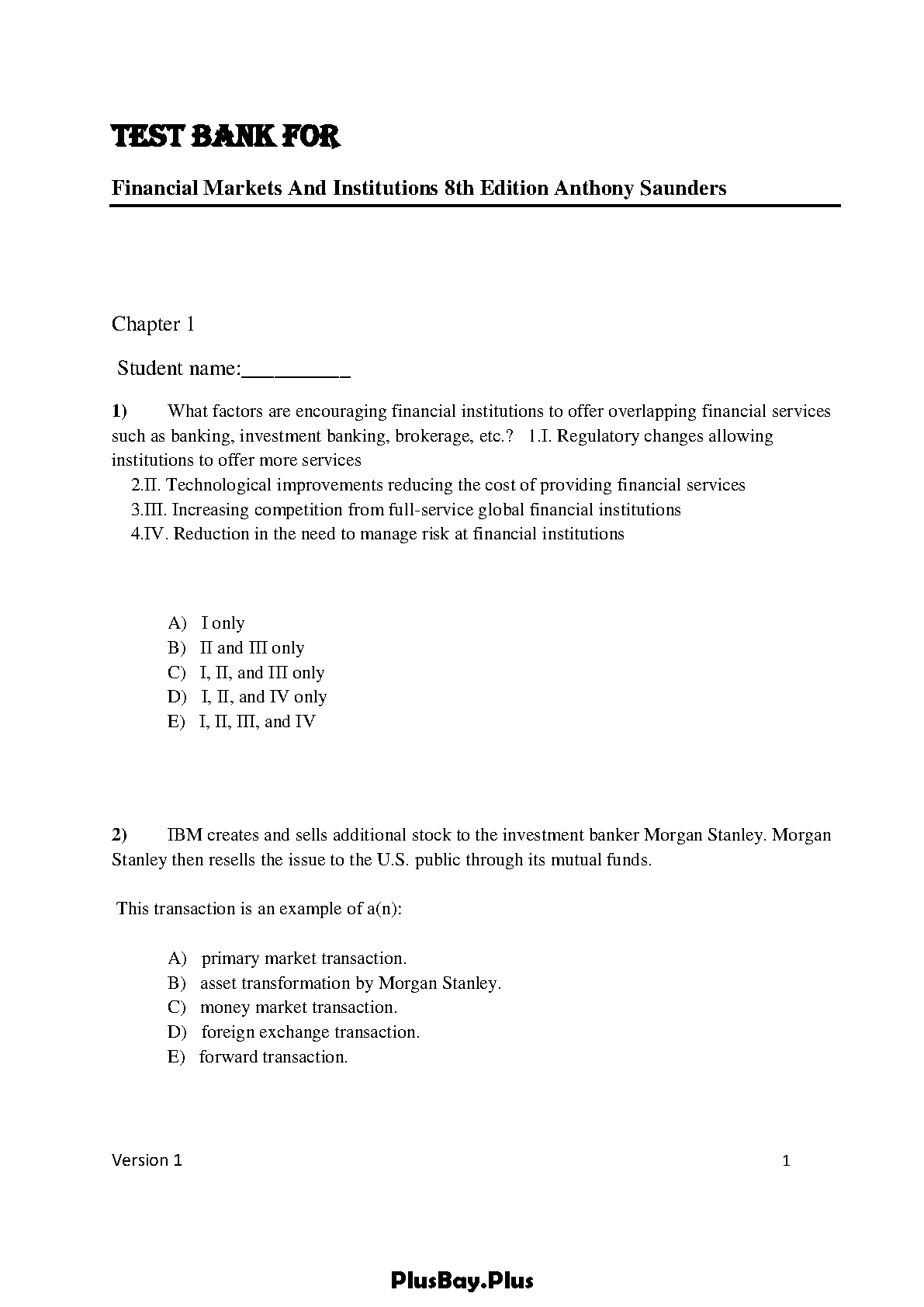 TEST BANK FOR

Financial Markets And Institutions 8th Edition Anthony Saunders

Chapter 1

Student name:__________

1) What factors are encouraging financial institutions to offer overlapping financial services such as banking, investment banking, brokerage, etc.? 1.I. Regulatory changes allowing institutions to offer more services
2.II. Technological improvements reducing the cost of providing financial services
3.III. Increasing competition from full-service global financial institutions
4.IV. Reduction in the need to manage risk at financial institutions

A) I only
B) II and III only
C) I, II, and III only
D) I, II, and IV only
E) I, II, III, and IV

2) IBM creates and sells additional stock to the investment banker Morgan Stanley. Morgan Stanley then resells the issue to the U.S. public through its mutual funds.

This transaction is an example of a(n):

A) primary market transaction.
B) asset transformation by Morgan Stanley.
C) money market transaction.
D) foreign exchange transaction.
E) forward transaction.

Version 1 1

PlusBay.Plus